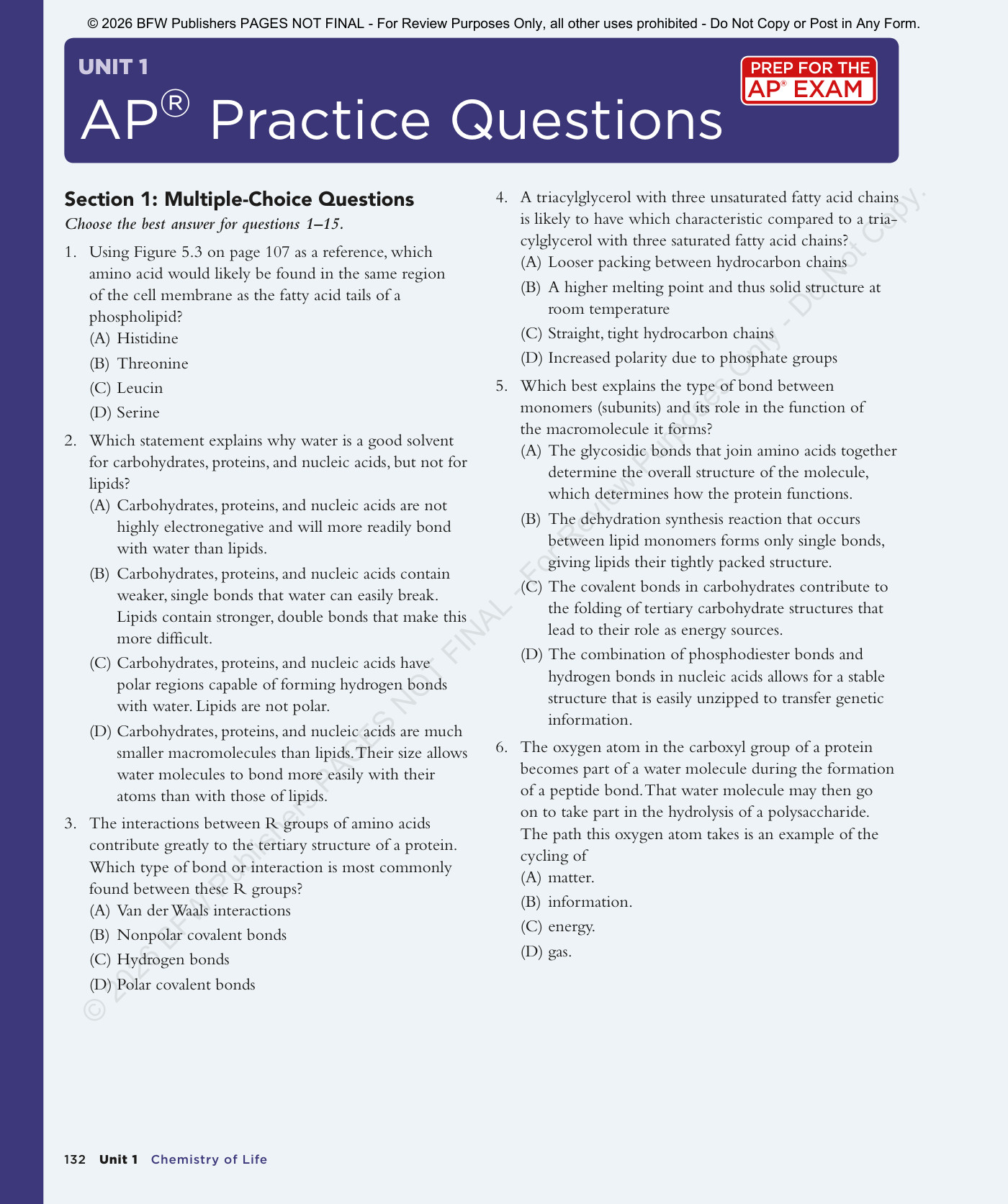 © 2026 BFW Publishers PAGES NOT FINAL - For Review Purposes Only, all other uses prohibited - Do Not Copy or Post in Any Form.

UNIT 1

AP® Practice Questions

PREP FOR THE AP® EXAM

Section 1: Multiple-Choice Questions

Choose the best answer for questions 1–15.

1. Using Figure 5.3 on page 107 as a reference, which amino acid would likely be found in the same region of the cell membrane as the fatty acid tails of a phospholipid?
(A) Histidine
(B) Threonine
(C) Leucin
(D) Serine

2. Which statement explains why water is a good solvent for carbohydrates, proteins, and nucleic acids, but not for lipids?
(A) Carbohydrates, proteins, and nucleic acids are not highly electronegative and will more readily bond with water than lipids.
(B) Carbohydrates, proteins, and nucleic acids contain weaker, single bonds that water can easily break. Lipids contain stronger, double bonds that make this more difficult.
(C) Carbohydrates, proteins, and nucleic acids have polar regions capable of forming hydrogen bonds with water. Lipids are not polar.
(D) Carbohydrates, proteins, and nucleic acids are much smaller macromolecules than lipids. Their size allows water molecules to bond more easily with their atoms than with those of lipids.

3. The interactions between R groups of amino acids contribute greatly to the tertiary structure of a protein. Which type of bond or interaction is most commonly found between these R groups?
(A) Van der Waals interactions
(B) Nonpolar covalent bonds
(C) Hydrogen bonds
(D) Polar covalent bonds

4. A triacylglycerol with three unsaturated fatty acid chains is likely to have which characteristic compared to a triacylglycerol with three saturated fatty acid chains?
(A) Looser packing between hydrocarbon chains
(B) A higher melting point and thus solid structure at room temperature
(C) Straight, tight hydrocarbon chains
(D) Increased polarity due to phosphate groups

5. Which best explains the type of bond between monomers (subunits) and its role in the function of the macromolecule it forms?
(A) The glycosidic bonds that join amino acids together determine the overall structure of the molecule, which determines how the protein functions.
(B) The dehydration synthesis reaction that occurs between lipid monomers forms only single bonds, giving lipids their tightly packed structure.
(C) The covalent bonds in carbohydrates contribute to the folding of tertiary carbohydrate structures that lead to their role as energy sources.
(D) The combination of phosphodiester bonds and hydrogen bonds in nucleic acids allows for a stable structure that is easily unzipped to transfer genetic information.

6. The oxygen atom in the carboxyl group of a protein becomes part of a water molecule during the formation of a peptide bond. That water molecule may then go on to take part in the hydrolysis of a polysaccharide. The path this oxygen atom takes is an example of the cycling of
(A) matter.
(B) information.
(C) energy.
(D) gas.

132 Unit 1 Chemistry of Life

© 2026 BFW Publishers PAGES NOT FINAL - For Review Purposes Only - Do Not Copy.